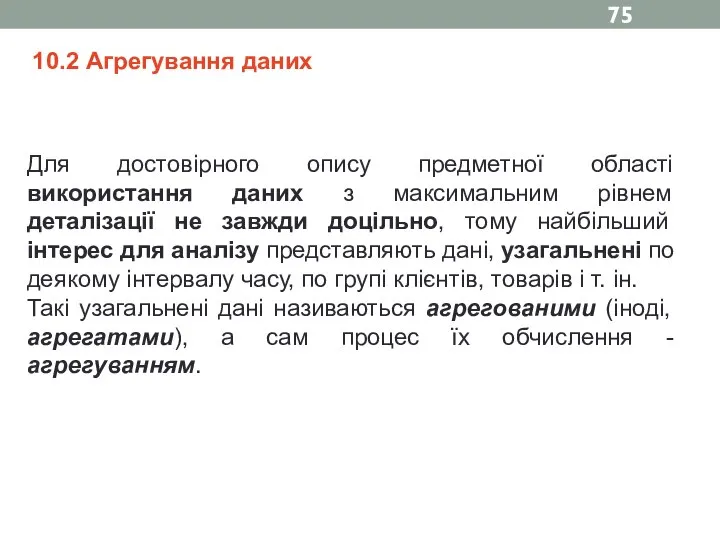 75

10.2 Агрегування даних

Для достовірного опису предметної області використання даних з максимальним рівнем деталізації не завжди доцільно, тому найбільший інтерес для аналізу представляють дані, узагальнені по деякому інтервалу часу, по групі клієнтів, товарів і т. ін. Такі узагальнені дані називаються агрегованими (іноді, агрегатами), а сам процес їх обчислення - агрегуванням.